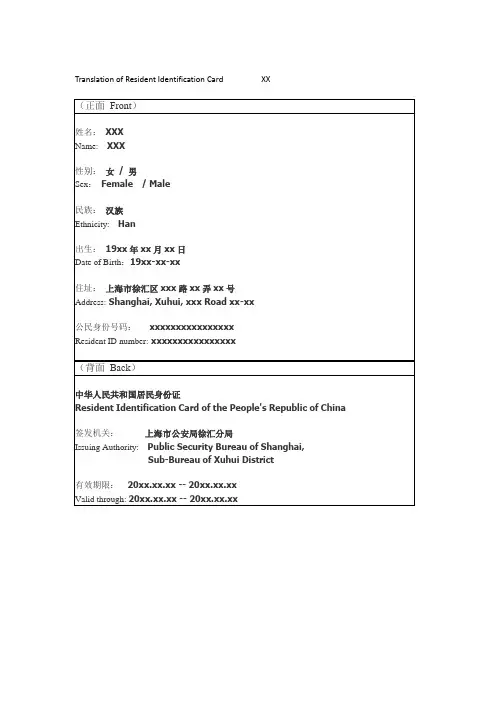 Translation of Resident Identification Card XX

（正面 Front）

姓名： XXX
Name: XXX

性别： 女 / 男
Sex: Female / Male

民族： 汉族
Ethnicity: Han

出生： 19xx 年 xx 月 xx 日
Date of Birth: 19xx-xx-xx

住址： 上海市徐汇区 xxx 路 xx 弄 xx 号
Address: Shanghai, Xuhui, xxx Road xx-xx

公民身份号码： xxxxxxxxxxxxxxxx
Resident ID number: xxxxxxxxxxxxxxxx

（背面 Back）

中华人民共和国居民身份证
Resident Identification Card of the People's Republic of China

签发机关： 上海市公安局徐汇分局
Issuing Authority: Public Security Bureau of Shanghai, Sub-Bureau of Xuhui District

有效期限： 20xx.xx.xx -- 20xx.xx.xx
Valid through: 20xx.xx.xx -- 20xx.xx.xx